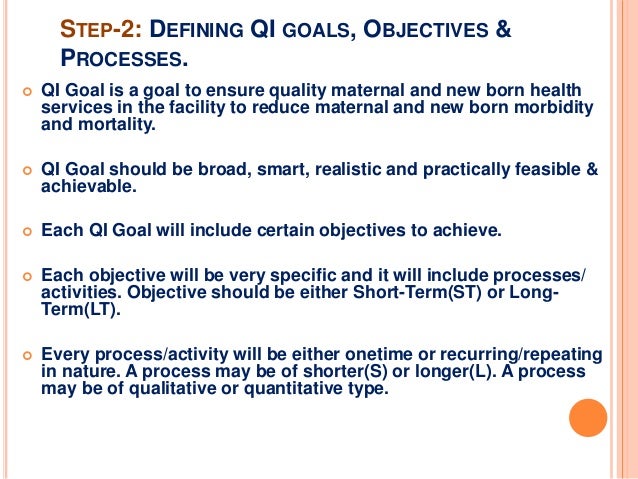 STEP-2: DEFINING QI GOALS, OBJECTIVES & PROCESSES.

QI Goal is a goal to ensure quality maternal and new born health services in the facility to reduce maternal and new born morbidity and mortality.

QI Goal should be broad, smart, realistic and practically feasible & achievable.

Each QI Goal will include certain objectives to achieve.

Each objective will be very specific and it will include processes/ activities. Objective should be either Short-Term(ST) or Long-Term(LT).

Every process/activity will be either onetime or recurring/repeating in nature. A process may be of shorter(S) or longer(L). A process may be of qualitative or quantitative type.